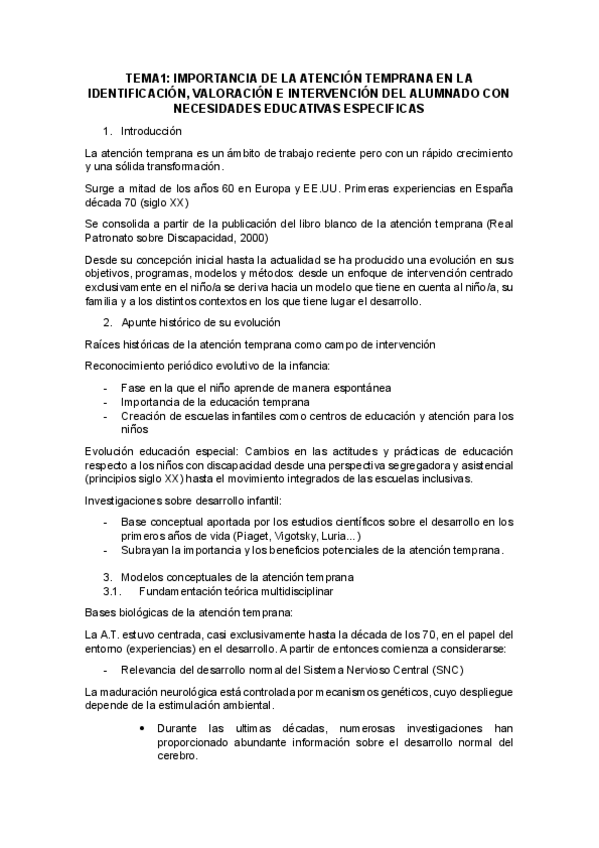 TEMA1: IMPORTANCIA DE LA ATENCIÓN TEMPRANA EN LA IDENTIFICACIÓN, VALORACIÓN E INTERVENCIÓN DEL ALUMNADO CON NECESIDADES EDUCATIVAS ESPECIFICAS

1. Introducción

La atención temprana es un ámbito de trabajo reciente pero con un rápido crecimiento y una sólida transformación.

Surge a mitad de los años 60 en Europa y EE.UU. Primeras experiencias en España década 70 (siglo XX)

Se consolida a partir de la publicación del libro blanco de la atención temprana (Real Patronato sobre Discapacidad, 2000)

Desde su concepción inicial hasta la actualidad se ha producido una evolución en sus objetivos, programas, modelos y métodos: desde un enfoque de intervención centrado exclusivamente en el niño/a se deriva hacia un modelo que tiene en cuenta al niño/a, su familia y a los distintos contextos en los que tiene lugar el desarrollo.

2. Apunte histórico de su evolución

Raíces históricas de la atención temprana como campo de intervención

Reconocimiento periódico evolutivo de la infancia:

- Fase en la que el niño aprende de manera espontánea
- Importancia de la educación temprana
- Creación de escuelas infantiles como centros de educación y atención para los niños

Evolución educación especial: Cambios en las actitudes y prácticas de educación respecto a los niños con discapacidad desde una perspectiva segregadora y asistencial (principios siglo XX) hasta el movimiento integrados de las escuelas inclusivas.

Investigaciones sobre desarrollo infantil:

- Base conceptual aportada por los estudios científicos sobre el desarrollo en los primeros años de vida (Piaget, Vigotsky, Luria...)
- Subrayan la importancia y los beneficios potenciales de la atención temprana.

3. Modelos conceptuales de la atención temprana
3.1. Fundamentación teórica multidisciplinar

Bases biológicas de la atención temprana:

La A.T. estuvo centrada, casi exclusivamente hasta la década de los 70, en el papel del entorno (experiencias) en el desarrollo. A partir de entonces comienza a considerarse:

- Relevancia del desarrollo normal del Sistema Nervioso Central (SNC)

La maduración neurológica está controlada por mecanismos genéticos, cuyo despliegue depende de la estimulación ambiental.

• Durante las ultimas décadas, numerosas investigaciones han proporcionado abundante información sobre el desarrollo normal del cerebro.